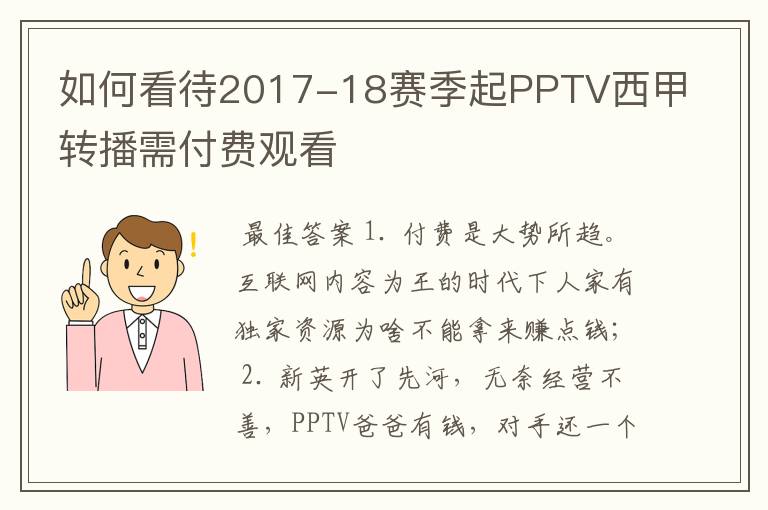 如何看待2017-18赛季起PPTV西甲转播需付费观看

最佳答案 1. 付费是大势所趋。互联网内容为王的时代下人家有独家资源为啥不能拿来赚点钱；2. 新英开了先河，无奈经营不善，PPTV爸爸有钱，对手还一个